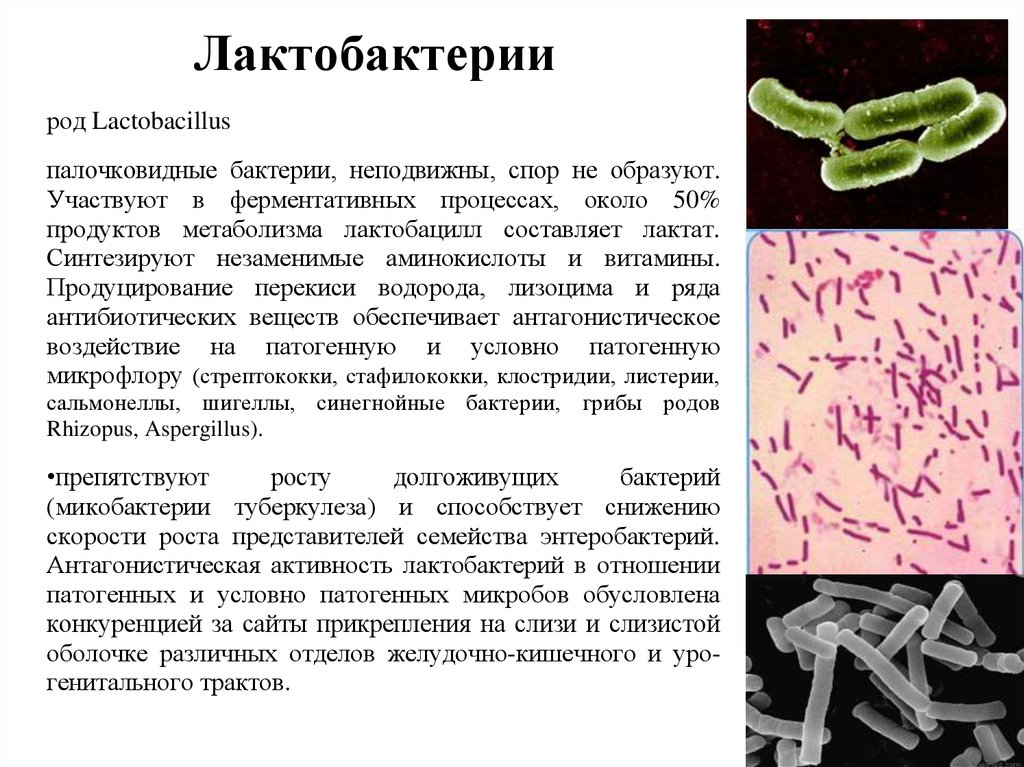 Лактобактерии

род Lactobacillus

палочковидные бактерии, неподвижны, спор не образуют. Участвуют в ферментативных процессах, около 50% продуктов метаболизма лактобацилл составляет лактат. Синтезируют незаменимые аминокислоты и витамины. Продуцирование перекиси водорода, лизоцима и ряда антибиотических веществ обеспечивает антагонистическое воздействие на патогенную и условно патогенную микрофлору (стрептококки, стафилококки, клостридии, листерии, сальмонеллы, шигеллы, синегнойные бактерии, грибы родов Rhizopus, Aspergillus).

•препятствуют росту долгоживущих бактерий (микобактерии туберкулеза) и способствует снижению скорости роста представителей семейства энтеробактерий. Антагонистическая активность лактобактерий в отношении патогенных и условно патогенных микробов обусловлена конкуренцией за сайты прикрепления на слизи и слизистой оболочке различных отделов желудочно-кишечного и урогенитального трактов.